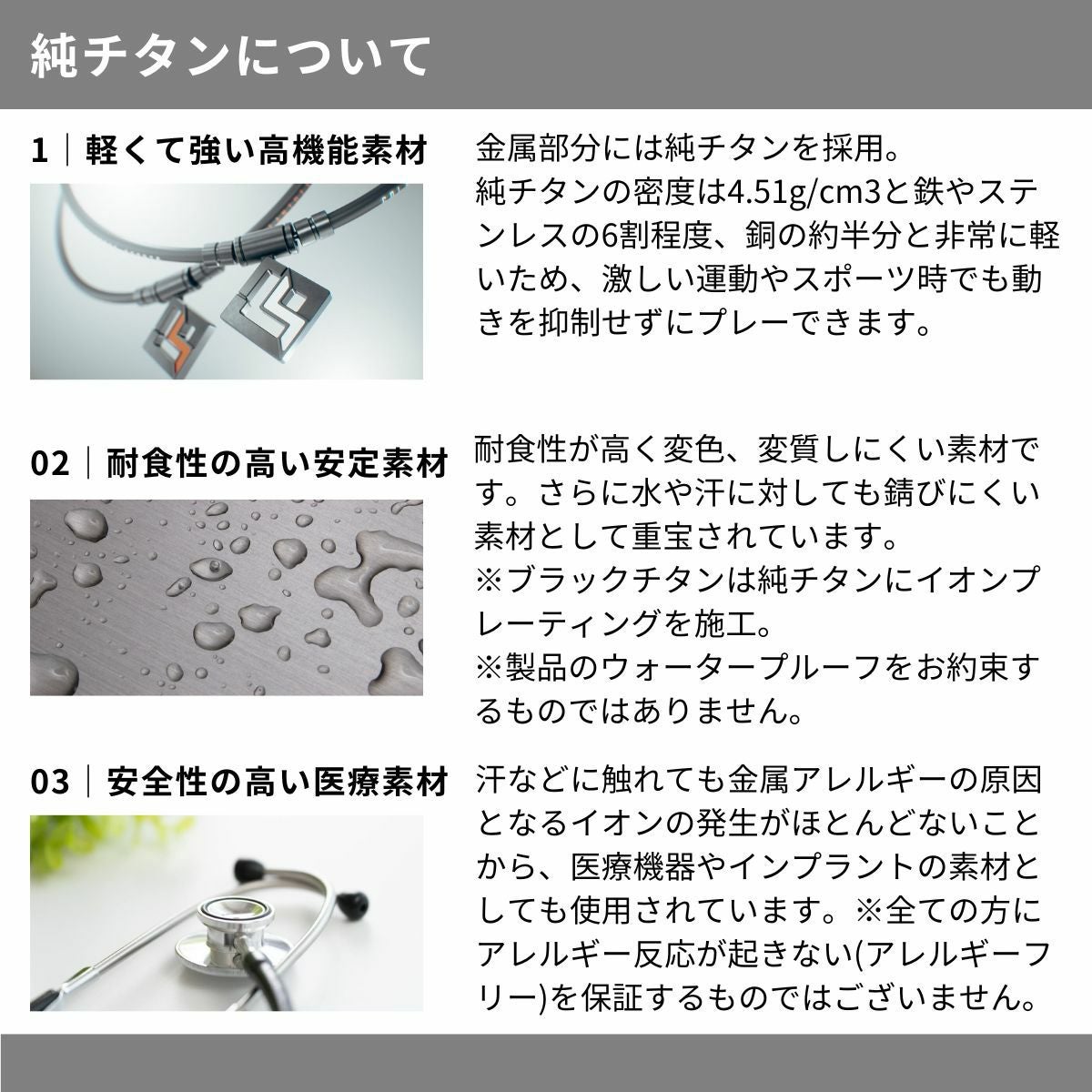 純チタンについて

1｜軽くて強い高機能素材

金属部分には純チタンを採用。
純チタンの密度は4.51g/cm3と鉄やステンレスの6割程度、銅の約半分と非常に軽いため、激しい運動やスポーツ時でも動きを抑制せずにプレーできます。

02｜耐食性の高い安定素材

耐食性が高く変色、変質しにくい素材です。さらに水や汗に対しても錆びにくい素材として重宝されています。
※ブラックチタンは純チタンにイオンプレーティングを施工。
※製品のウォータープルーフをお約束するものではありません。

03｜安全性の高い医療素材

汗などに触れても金属アレルギーの原因となるイオンの発生がほとんどないことから、医療機器やインプラントの素材としても使用されています。※全ての方にアレルギー反応が起きない(アレルギーフリー)を保証するものではございません。